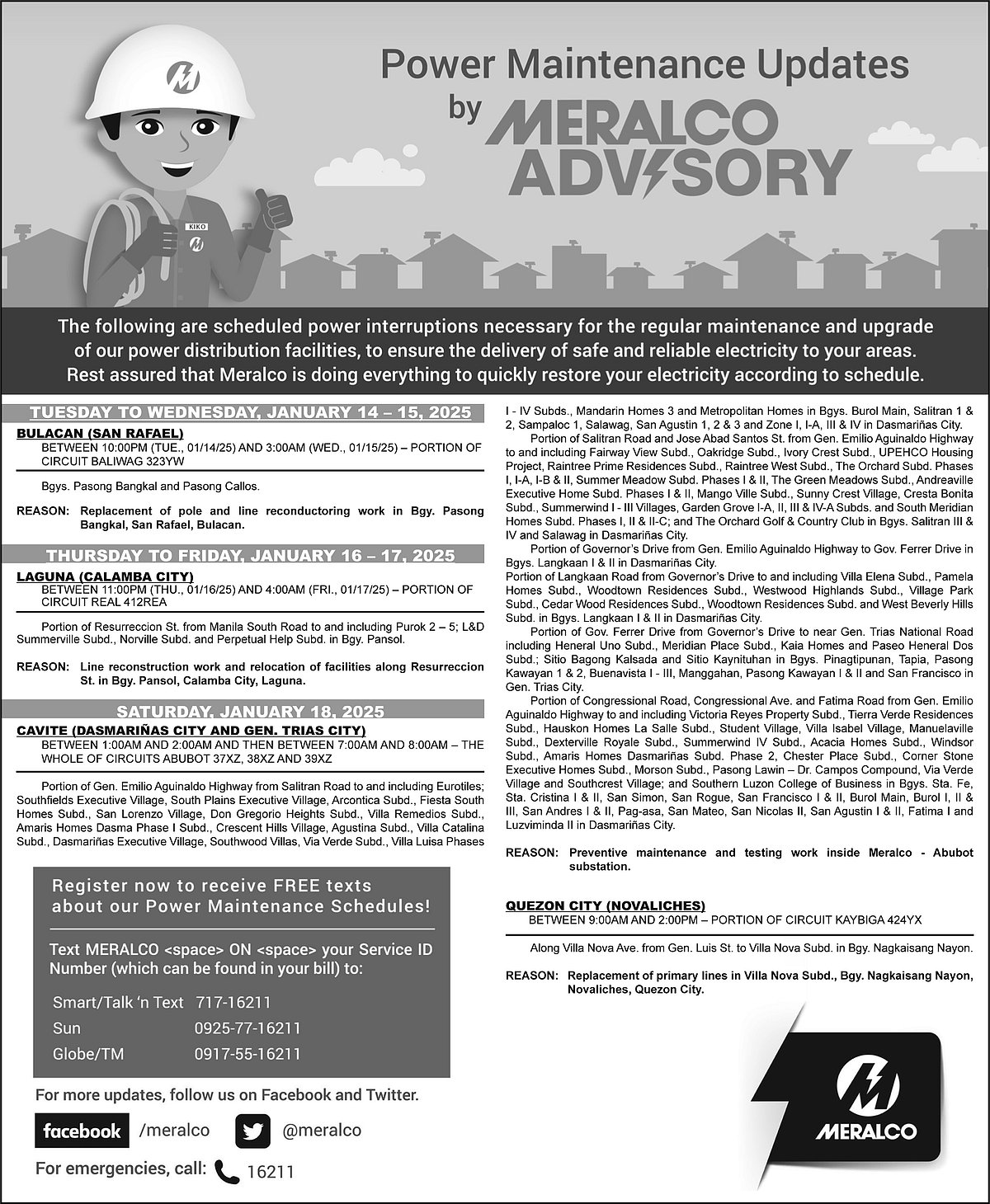 Power Maintenance Updates
by MERALCO
ADVISORY

KIKO

The following are scheduled power interruptions necessary for the regular maintenance and upgrade of our power distribution facilities, to ensure the delivery of safe and reliable electricity to your areas. Rest assured that Meralco is doing everything to quickly restore your electricity according to schedule.

TUESDAY TO WEDNESDAY, JANUARY 14 – 15, 2025

BULACAN (SAN RAFAEL)
BETWEEN 10:00PM (TUE., 01/14/25) AND 3:00AM (WED., 01/15/25) – PORTION OF CIRCUIT BALIWAG 323YW

Bgys. Pasong Bangkal and Pasong Callos.

REASON: Replacement of pole and line reconductoring work in Bgy. Pasong Bangkal, San Rafael, Bulacan.

THURSDAY TO FRIDAY, JANUARY 16 – 17, 2025

LAGUNA (CALAMBA CITY)
BETWEEN 11:00PM (THU., 01/16/25) AND 4:00AM (FRI., 01/17/25) – PORTION OF CIRCUIT REAL 412REA

Portion of Resurreccion St. from Manila South Road to and including Purok 2 – 5; L&D Summerville Subd., Norville Subd. and Perpetual Help Subd. in Bgy. Pansol.

REASON: Line reconstruction work and relocation of facilities along Resurreccion St. in Bgy. Pansol, Calamba City, Laguna.

SATURDAY, JANUARY 18, 2025

CAVITE (DASMARIÑAS CITY AND GEN. TRIAS CITY)
BETWEEN 1:00AM AND 2:00AM AND THEN BETWEEN 7:00AM AND 8:00AM – THE WHOLE OF CIRCUITS ABUBOT 37XZ, 38XZ AND 39XZ

Portion of Gen. Emilio Aguinaldo Highway from Salitran Road to and including Eurotiles; Southfields Executive Village, South Plains Executive Village, Arcontica Subd., Fiesta South Homes Subd., San Lorenzo Village, Don Gregorio Heights Subd., Villa Remedios Subd., Amaris Homes Dasma Phase I Subd., Crescent Hills Village, Agustina Subd., Villa Catalina Subd., Dasmariñas Executive Village, Southwood Villas, Via Verde Subd., Villa Luisa Phases I - IV Subds., Mandarin Homes 3 and Metropolitan Homes in Bgys. Burol Main, Salitran 1 & 2, Sampaloc 1, Salawag, San Agustin 1, 2 & 3 and Zone I, I-A, III & IV in Dasmariñas City.

Portion of Salitran Road and Jose Abad Santos St. from Gen. Emilio Aguinaldo Highway to and including Fairway View Subd., Oakridge Subd., Ivory Crest Subd., UPEHCO Housing Project, Raintree Prime Residences Subd., Raintree West Subd., The Orchard Subd. Phases I, I-A, I-B & II, Summer Meadow Subd. Phases I & II, The Green Meadows Subd., Andreaville Executive Home Subd. Phases I & II, Mango Ville Subd., Sunny Crest Village, Cresta Bonita Subd., Summerwind I - III Villages, Garden Grove I-A, II, III & IV-A Subds. and South Meridian Homes Subd. Phases I, II & II-C; and The Orchard Golf & Country Club in Bgys. Salitran III & IV and Salawag in Dasmariñas City.

Portion of Governor's Drive from Gen. Emilio Aguinaldo Highway to Gov. Ferrer Drive in Bgys. Langkaan I & II in Dasmariñas City.

Portion of Langkaan Road from Governor's Drive to and including Villa Elena Subd., Pamela Homes Subd., Woodtown Residences Subd., Westwood Highlands Subd., Village Park Subd., Cedar Wood Residences Subd., Woodtown Residences Subd. and West Beverly Hills Subd. in Bgys. Langkaan I & II in Dasmariñas City.

Portion of Gov. Ferrer Drive from Governor's Drive to near Gen. Trias National Road including Heneral Uno Subd., Meridian Place Subd., Kaia Homes and Paseo Heneral Dos Subd.; Sitio Bagong Kalsada and Sitio Kaynituhan in Bgys. Pinagtipunan, Tapia, Pasong Kawayan 1 & 2, Buenavista I - III, Manggahan, Pasong Kawayan I & II and San Francisco in Gen. Trias City.

Portion of Congressional Road, Congressional Ave. and Fatima Road from Gen. Emilio Aguinaldo Highway to and including Victoria Reyes Property Subd., Tierra Verde Residences Subd., Hauskon Homes La Salle Subd., Student Village, Villa Isabel Village, Manuelaville Subd., Dexterville Royale Subd., Summerwind IV Subd., Acacia Homes Subd., Windsor Subd., Amaris Homes Dasmariñas Subd. Phase 2, Chester Place Subd., Corner Stone Executive Homes Subd., Morson Subd., Pasong Lawin – Dr. Campos Compound, Via Verde Village and Southcrest Village; and Southern Luzon College of Business in Bgys. Sta. Fe, Sta. Cristina I & II, San Simon, San Rogue, San Francisco I & II, Burol Main, Burol I, II & III, San Andres I & II, Pag-asa, San Mateo, San Nicolas II, San Agustin I & II, Fatima I and Luzviminda II in Dasmariñas City.

REASON: Preventive maintenance and testing work inside Meralco - Abubot substation.

QUEZON CITY (NOVALICHES)
BETWEEN 9:00AM AND 2:00PM – PORTION OF CIRCUIT KAYBIGA 424YX

Along Villa Nova Ave. from Gen. Luis St. to Villa Nova Subd. in Bgy. Nagkaisang Nayon.

REASON: Replacement of primary lines in Villa Nova Subd., Bgy. Nagkaisang Nayon, Novaliches, Quezon City.

Register now to receive FREE texts about our Power Maintenance Schedules!

Text MERALCO <space> ON <space> your Service ID Number (which can be found in your bill) to:

Smart/Talk 'n Text 717-16211
Sun 0925-77-16211
Globe/TM 0917-55-16211

For more updates, follow us on Facebook and Twitter.

facebook /meralco
@meralco

For emergencies, call: 16211

MERALCO